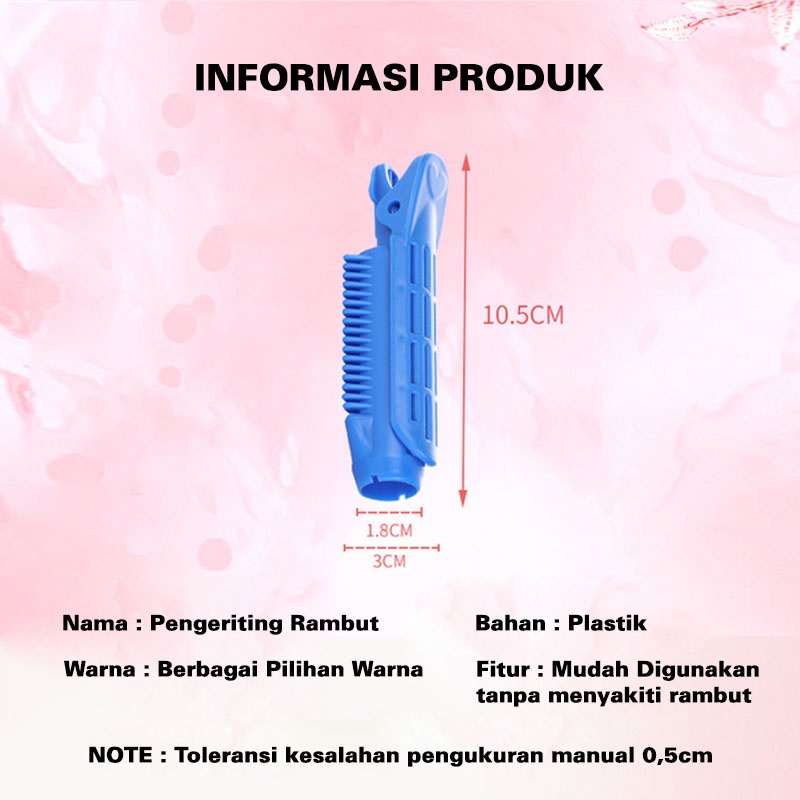 INFORMASI PRODUK

10.5CM

1.8CM

3CM

Nama : Pengeriting Rambut

Warna : Berbagai Pilihan Warna

Bahan : Plastik

Fitur : Mudah Digunakan tanpa menyakiti rambut

NOTE : Toleransi kesalahan pengukuran manual 0,5cm